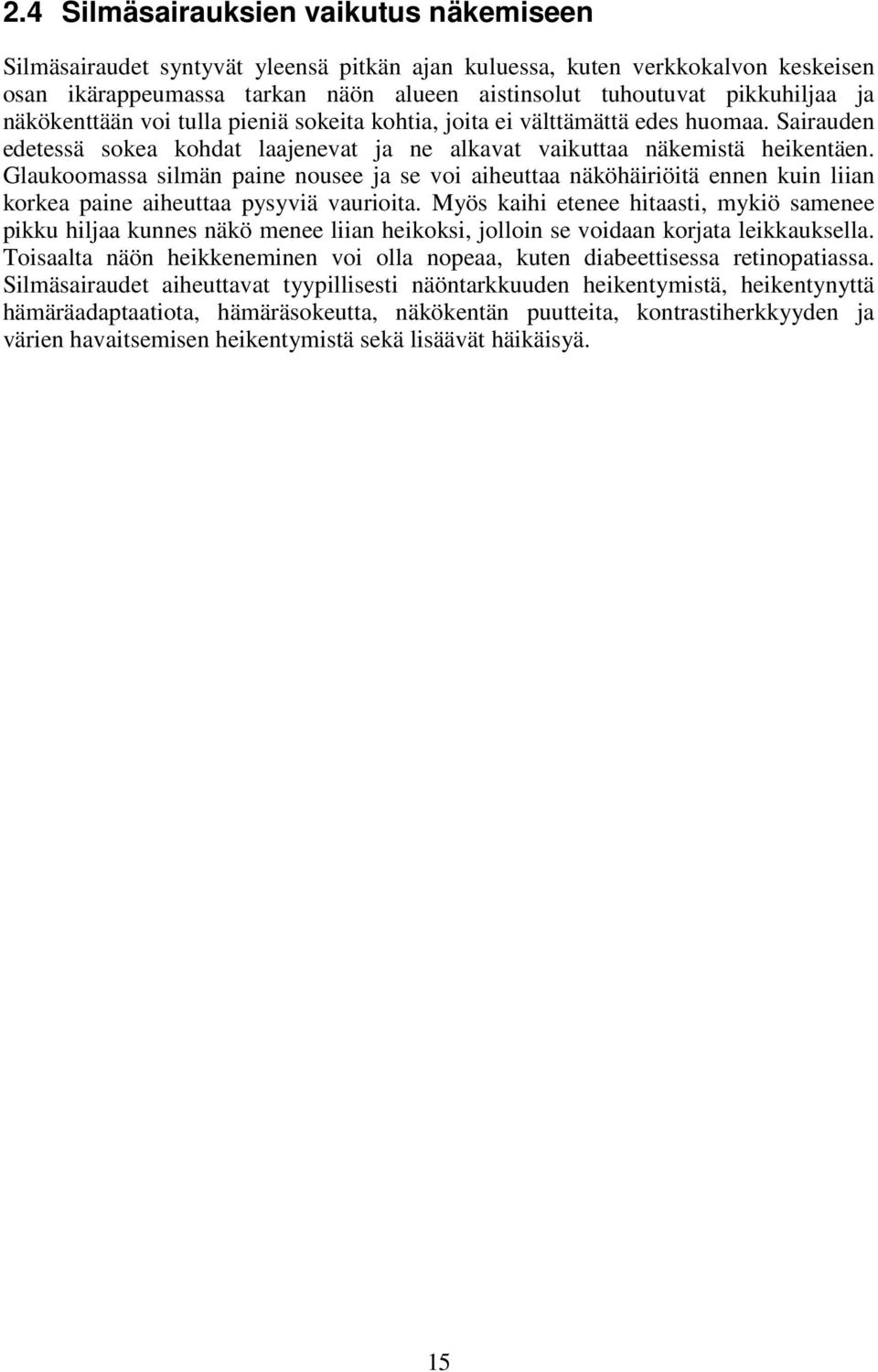 2.4 Silmäsairauksien vaikutus näkemiseen

Silmäsairaudet syntyvät yleensä pitkän ajan kuluessa, kuten verkkokalvon keskeisen osan ikärappeumassa tarkan näön alueen aistinsolut tuhoutuvat pikkuhiljaa ja näkökenttään voi tulla pieniä sokeita kohtia, joita ei välttämättä edes huomaa. Sairauden edetessä sokea kohdat laajenevat ja ne alkavat vaikuttaa näkemistä heikentäen. Glaukoomassa silmän paine nousee ja se voi aiheuttaa näköhäiriöitä ennen kuin liian korkea paine aiheuttaa pysyviä vaurioita. Myös kaihi etenee hitaasti, mykiö samenee pikku hiljaa kunnes näkö menee liian heikoksi, jolloin se voidaan korjata leikkauksella. Toisaalta näön heikkeneminen voi olla nopeaa, kuten diabeettisessa retinopatiassa. Silmäsairaudet aiheuttavat tyypillisesti näöntarkkuuden heikentymistä, heikentynyttä hämäräadaptaatiota, hämäräsokeutta, näkökentän puutteita, kontrastiherkkyyden ja värien havaitsemisen heikentymistä sekä lisäävät häikäisyä.

15